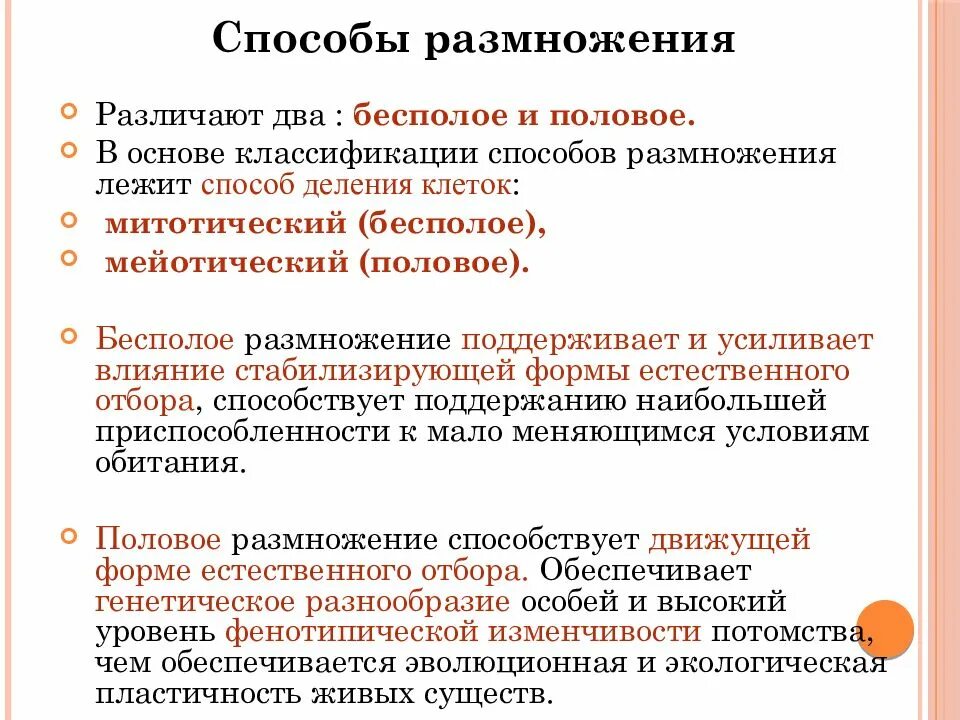 Способы размножения

Различают два : бесполое и половое.

В основе классификации способов размножения лежит способ деления клеток:

митотический (бесполое),

мейотический (половое).

Бесполое размножение поддерживает и усиливает влияние стабилизирующей формы естественного отбора, способствует поддержанию наибольшей приспособленности к мало меняющимся условиям обитания.

Половое размножение способствует движущей форме естественного отбора. Обеспечивает генетическое разнообразие особей и высокий уровень фенотипической изменчивости потомства, чем обеспечивается эволюционная и экологическая пластичность живых существ.